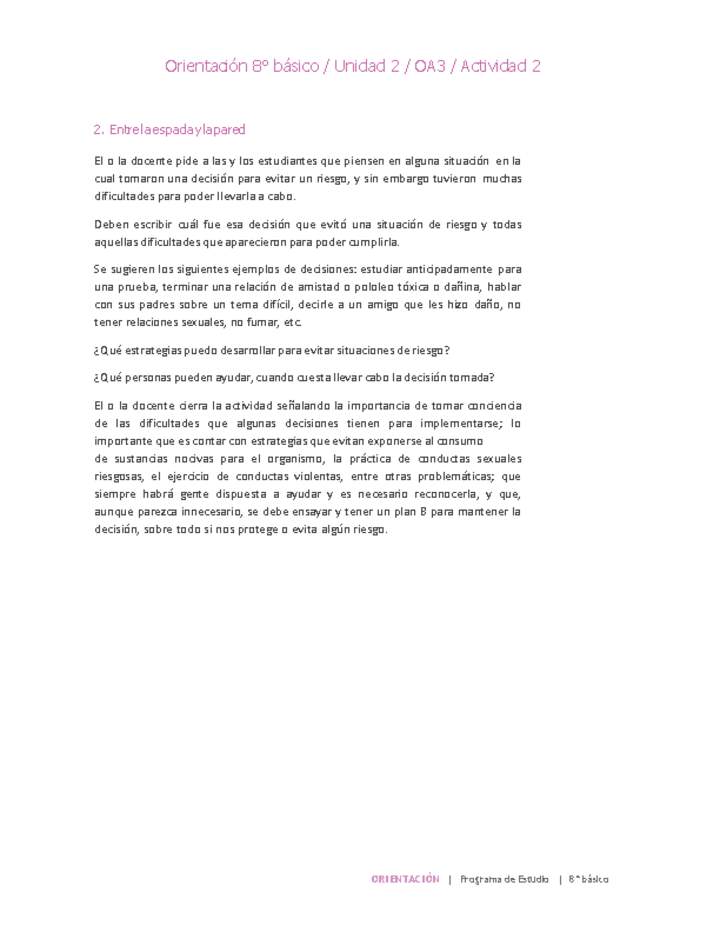 Orientación 8° básico / Unidad 2 / OA3 / Actividad 2

2. Entre la espada y la pared

El o la docente pide a las y los estudiantes que piensen en alguna situación en la cual tomaron una decisión para evitar un riesgo, y sin embargo tuvieron muchas dificultades para poder llevarla a cabo.

Deben escribir cuál fue esa decisión que evitó una situación de riesgo y todas aquellas dificultades que aparecieron para poder cumplirla.

Se sugieren los siguientes ejemplos de decisiones: estudiar anticipadamente para una prueba, terminar una relación de amistad o pololeo tóxica o dañina, hablar con sus padres sobre un tema difícil, decirle a un amigo que les hizo daño, no tener relaciones sexuales, no fumar, etc.

¿Qué estrategias puedo desarrollar para evitar situaciones de riesgo?

¿Qué personas pueden ayudar, cuando cuesta llevar cabo la decisión tomada?

El o la docente cierra la actividad señalando la importancia de tomar conciencia de las dificultades que algunas decisiones tienen para implementarse; lo importante que es contar con estrategias que evitan exponerse al consumo de sustancias nocivas para el organismo, la práctica de conductas sexuales riesgosas, el ejercicio de conductas violentas, entre otras problemáticas; que siempre habrá gente dispuesta a ayudar y es necesario reconocerla, y que, aunque parezca innecesario, se debe ensayar y tener un plan B para mantener la decisión, sobre todo si nos protege o evita algún riesgo.

ORIENTACIÓN | Programa de Estudio | 8° básico